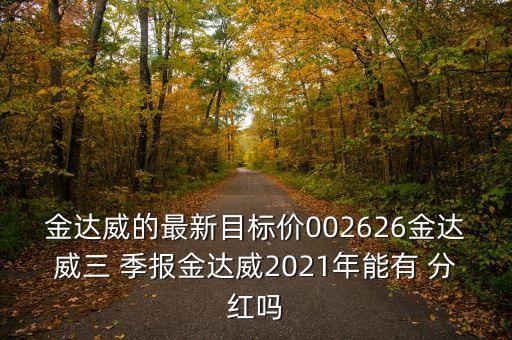 金达威的最新目标价002626金达威三 季报金达威2021年能有 分红吗